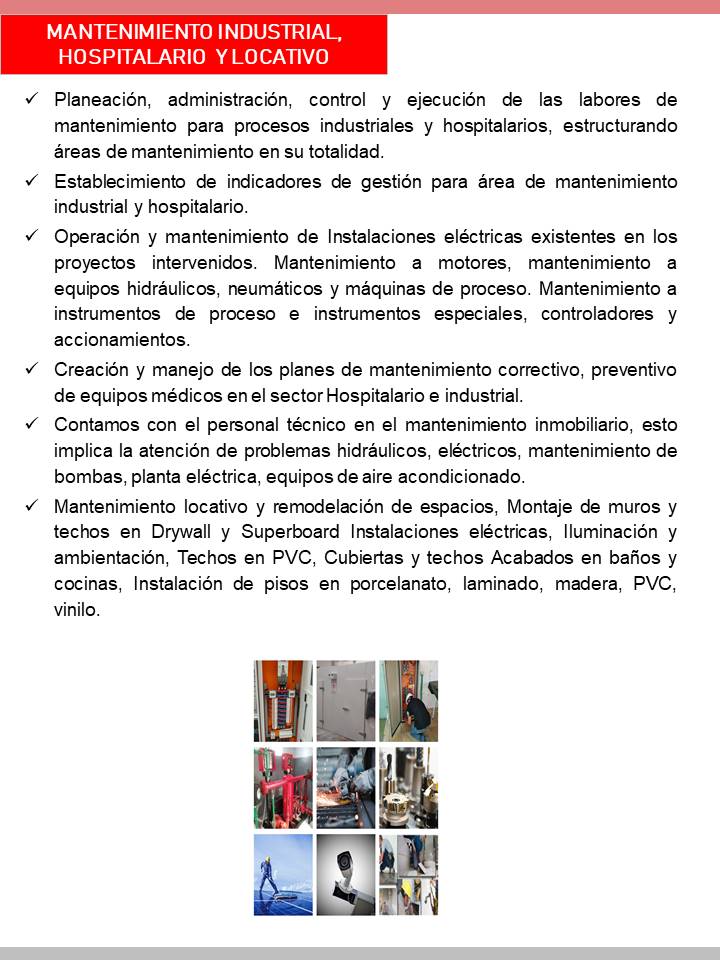 MANTENIMIENTO INDUSTRIAL, HOSPITALARIO Y LOCATIVO

✓ Planeación, administración, control y ejecución de las labores de mantenimiento para procesos industriales y hospitalarios, estructurando áreas de mantenimiento en su totalidad.

✓ Establecimiento de indicadores de gestión para área de mantenimiento industrial y hospitalario.

✓ Operación y mantenimiento de Instalaciones eléctricas existentes en los proyectos intervenidos. Mantenimiento a motores, mantenimiento a equipos hidráulicos, neumáticos y máquinas de proceso. Mantenimiento a instrumentos de proceso e instrumentos especiales, controladores y accionamientos.

✓ Creación y manejo de los planes de mantenimiento correctivo, preventivo de equipos médicos en el sector Hospitalario e industrial.

✓ Contamos con el personal técnico en el mantenimiento inmobiliario, esto implica la atención de problemas hidráulicos, eléctricos, mantenimiento de bombas, planta eléctrica, equipos de aire acondicionado.

✓ Mantenimiento locativo y remodelación de espacios, Montaje de muros y techos en Drywall y Superboard Instalaciones eléctricas, Iluminación y ambientación, Techos en PVC, Cubiertas y techos Acabados en baños y cocinas, Instalación de pisos en porcelanato, laminado, madera, PVC, vinilo.